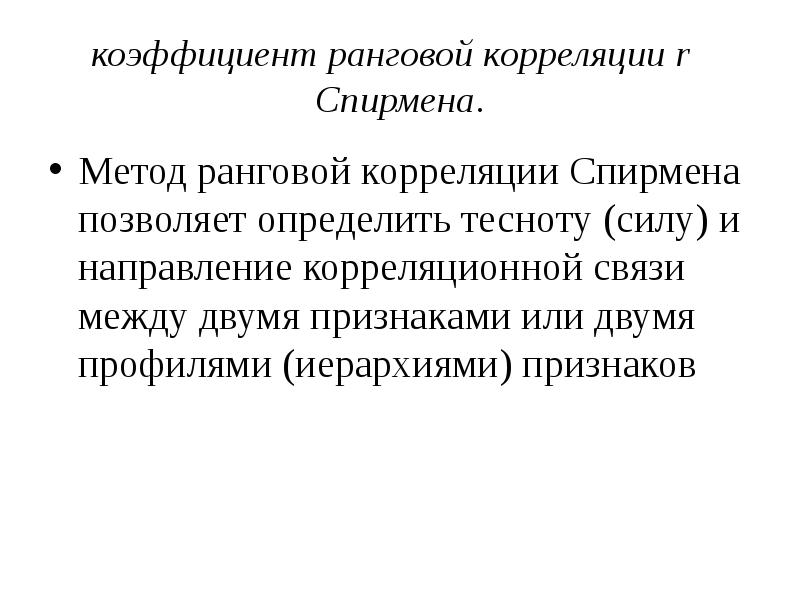 коэффициент ранговой корреляции r Спирмена.

• Метод ранговой корреляции Спирмена позволяет определить тесноту (силу) и направление корреляционной связи между двумя признаками или двумя профилями (иерархиями) признаков